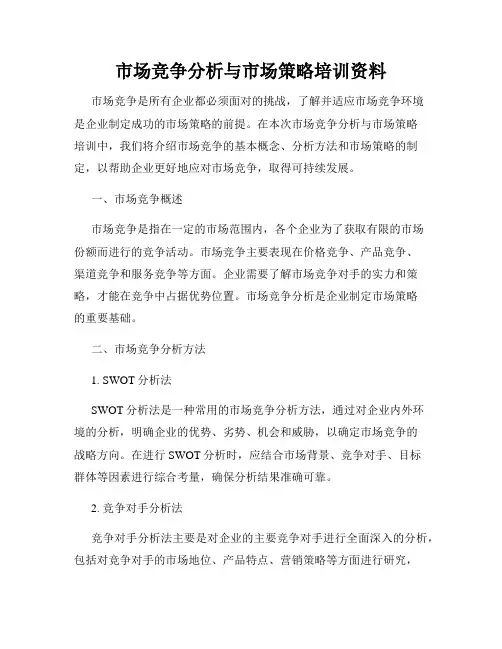 市场竞争分析与市场策略培训资料

市场竞争是所有企业都必须面对的挑战，了解并适应市场竞争环境是企业制定成功的市场策略的前提。在本次市场竞争分析与市场策略培训中，我们将介绍市场竞争的基本概念、分析方法和市场策略的制定，以帮助企业更好地应对市场竞争，取得可持续发展。

一、市场竞争概述

市场竞争是指在一定的市场范围内，各个企业为了获取有限的市场份额而进行的竞争活动。市场竞争主要表现在价格竞争、产品竞争、渠道竞争和服务竞争等方面。企业需要了解市场竞争对手的实力和策略，才能在竞争中占据优势位置。市场竞争分析是企业制定市场策略的重要基础。

二、市场竞争分析方法

1. SWOT 分析法

SWOT 分析法是一种常用的市场竞争分析方法，通过对企业内外环境的分析，明确企业的优势、劣势、机会和威胁，以确定市场竞争的战略方向。在进行 SWOT 分析时，应结合市场背景、竞争对手、目标群体等因素进行综合考量，确保分析结果准确可靠。

2. 竞争对手分析法

竞争对手分析法主要是对企业的主要竞争对手进行全面深入的分析，包括对竞争对手的市场地位、产品特点、营销策略等方面进行研究，